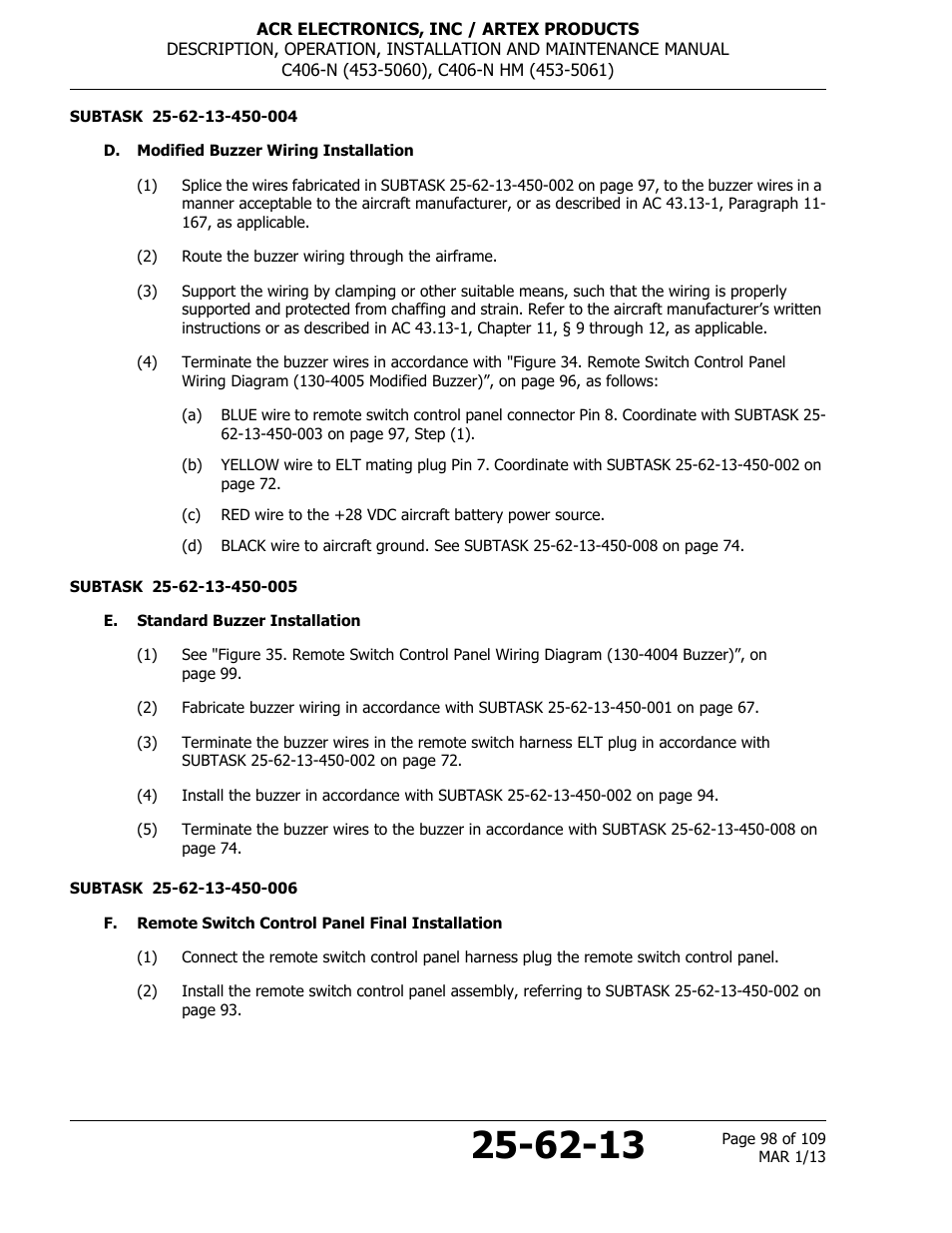 ACR ELECTRONICS, INC / ARTEX PRODUCTS
DESCRIPTION, OPERATION, INSTALLATION AND MAINTENANCE MANUAL
C406-N (453-5060), C406-N HM (453-5061)

SUBTASK 25-62-13-450-004

D. Modified Buzzer Wiring Installation

(1) Splice the wires fabricated in SUBTASK 25-62-13-450-002 on page 97, to the buzzer wires in a manner acceptable to the aircraft manufacturer, or as described in AC 43.13-1, Paragraph 11-167, as applicable.

(2) Route the buzzer wiring through the airframe.

(3) Support the wiring by clamping or other suitable means, such that the wiring is properly supported and protected from chaffing and strain. Refer to the aircraft manufacturer's written instructions or as described in AC 43.13-1, Chapter 11, § 9 through 12, as applicable.

(4) Terminate the buzzer wires in accordance with "Figure 34. Remote Switch Control Panel Wiring Diagram (130-4005 Modified Buzzer)", on page 96, as follows:

(a) BLUE wire to remote switch control panel connector Pin 8. Coordinate with SUBTASK 25-62-13-450-003 on page 97, Step (1).

(b) YELLOW wire to ELT mating plug Pin 7. Coordinate with SUBTASK 25-62-13-450-002 on page 72.

(c) RED wire to the +28 VDC aircraft battery power source.

(d) BLACK wire to aircraft ground. See SUBTASK 25-62-13-450-008 on page 74.

SUBTASK 25-62-13-450-005

E. Standard Buzzer Installation

(1) See "Figure 35. Remote Switch Control Panel Wiring Diagram (130-4004 Buzzer)", on page 99.

(2) Fabricate buzzer wiring in accordance with SUBTASK 25-62-13-450-001 on page 67.

(3) Terminate the buzzer wires in the remote switch harness ELT plug in accordance with SUBTASK 25-62-13-450-002 on page 72.

(4) Install the buzzer in accordance with SUBTASK 25-62-13-450-002 on page 94.

(5) Terminate the buzzer wires to the buzzer in accordance with SUBTASK 25-62-13-450-008 on page 74.

SUBTASK 25-62-13-450-006

F. Remote Switch Control Panel Final Installation

(1) Connect the remote switch control panel harness plug the remote switch control panel.

(2) Install the remote switch control panel assembly, referring to SUBTASK 25-62-13-450-002 on page 93.

25-62-13

Page 98 of 109
MAR 1/13